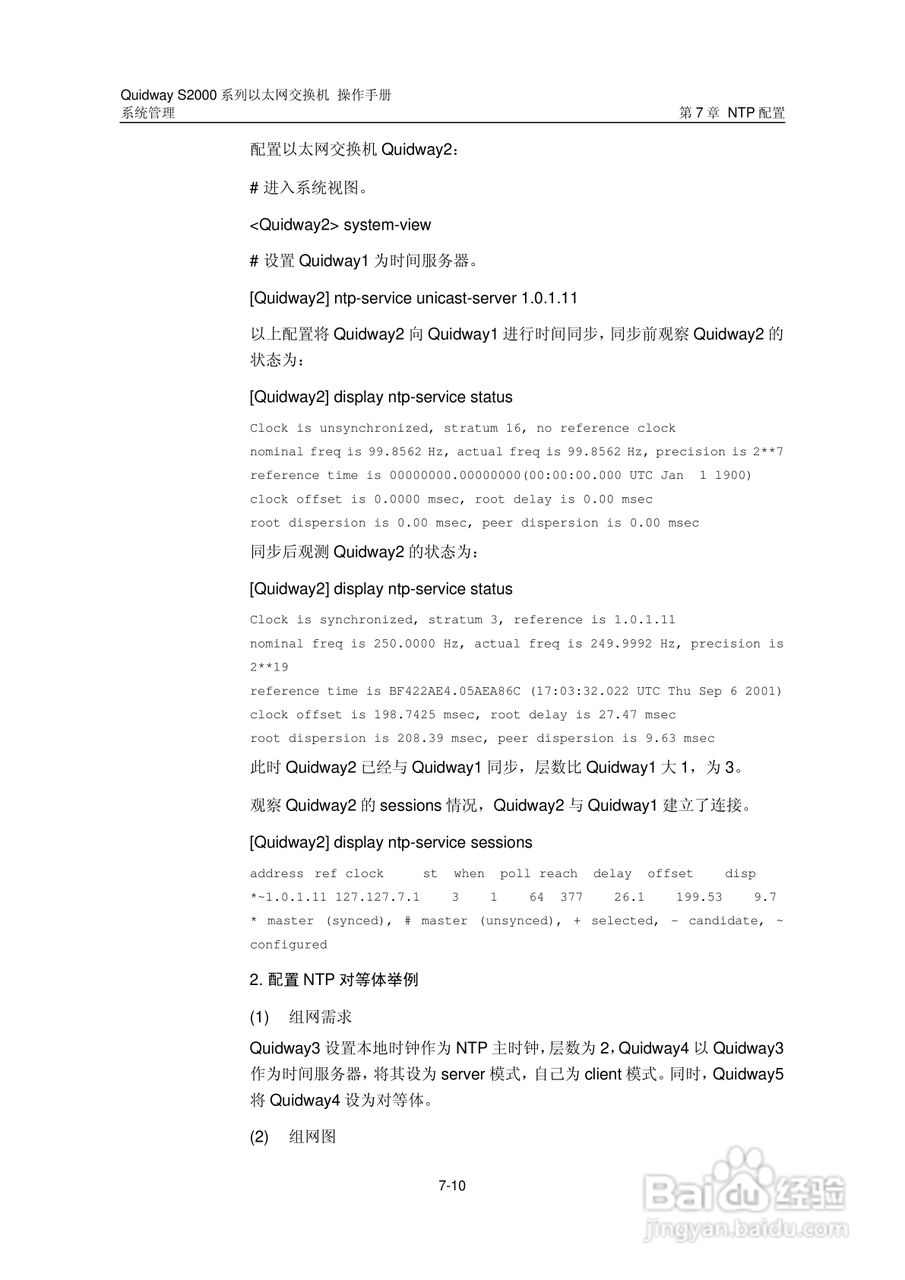 Quidway S2000 系列以太网交换机 操作手册
系统管理　　第 7 章 NTP 配置

配置以太网交换机 Quidway2：

# 进入系统视图。

<Quidway2> system-view

# 设置 Quidway1 为时间服务器。

[Quidway2] ntp-service unicast-server 1.0.1.11

以上配置将 Quidway2 向 Quidway1 进行时间同步，同步前观察 Quidway2 的状态为：

[Quidway2] display ntp-service status

Clock is unsynchronized, stratum 16, no reference clock
nominal freq is 99.8562 Hz, actual freq is 99.8562 Hz, precision is 2**7
reference time is 00000000.00000000(00:00:00.000 UTC Jan 1 1900)
clock offset is 0.0000 msec, root delay is 0.00 msec
root dispersion is 0.00 msec, peer dispersion is 0.00 msec

同步后观测 Quidway2 的状态为：

[Quidway2] display ntp-service status

Clock is synchronized, stratum 3, reference is 1.0.1.11
nominal freq is 250.0000 Hz, actual freq is 249.9992 Hz, precision is 2**19
reference time is BF422AE4.05AEA86C (17:03:32.022 UTC Thu Sep 6 2001)
clock offset is 198.7425 msec, root delay is 27.47 msec
root dispersion is 208.39 msec, peer dispersion is 9.63 msec

此时 Quidway2 已经与 Quidway1 同步，层数比 Quidway1 大 1，为 3。

观察 Quidway2 的 sessions 情况，Quidway2 与 Quidway1 建立了连接。

[Quidway2] display ntp-service sessions

address ref clock st when poll reach delay offset disp
*~1.0.1.11 127.127.7.1 3 1 64 377 26.1 199.53 9.7
* master (synced), # master (unsynced), + selected, - candidate, ~ configured

2. 配置 NTP 对等体举例

(1) 组网需求

Quidway3 设置本地时钟作为 NTP 主时钟，层数为 2，Quidway4 以 Quidway3 作为时间服务器，将其设为 server 模式，自己为 client 模式。同时，Quidway5 将 Quidway4 设为对等体。

(2) 组网图

7-10

Baidu 经验
jingyan.baidu.com